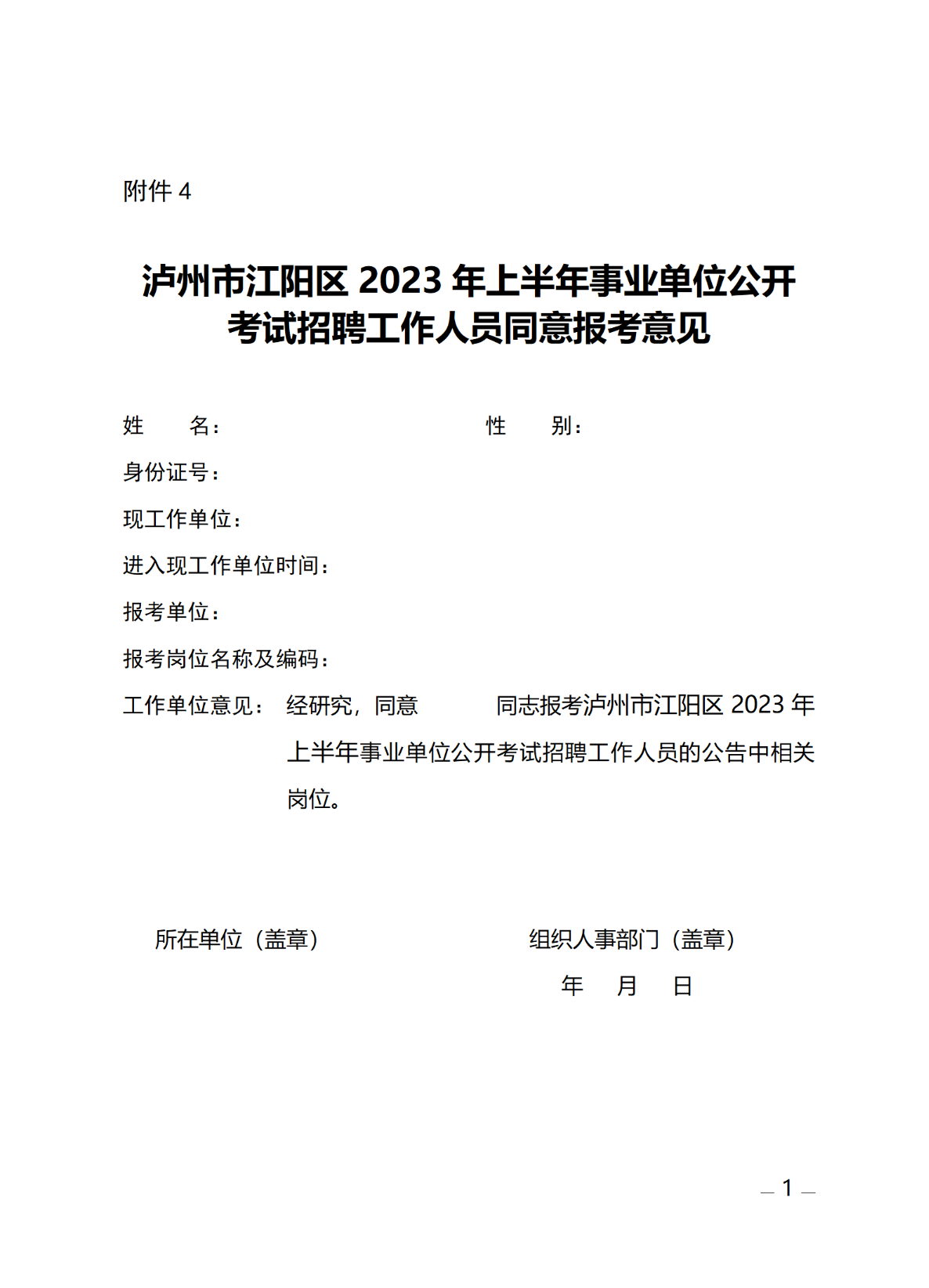 附件 4

泸州市江阳区 2023 年上半年事业单位公开考试招聘工作人员同意报考意见

姓　　名：　　　　　　　　　　性　　别：

身份证号：

现工作单位：

进入现工作单位时间：

报考单位：

报考岗位名称及编码：

工作单位意见：经研究，同意　　　　同志报考泸州市江阳区 2023 年上半年事业单位公开考试招聘工作人员的公告中相关岗位。

所在单位（盖章）　　　　　　　　组织人事部门（盖章）

年　　月　　日

— 1 —